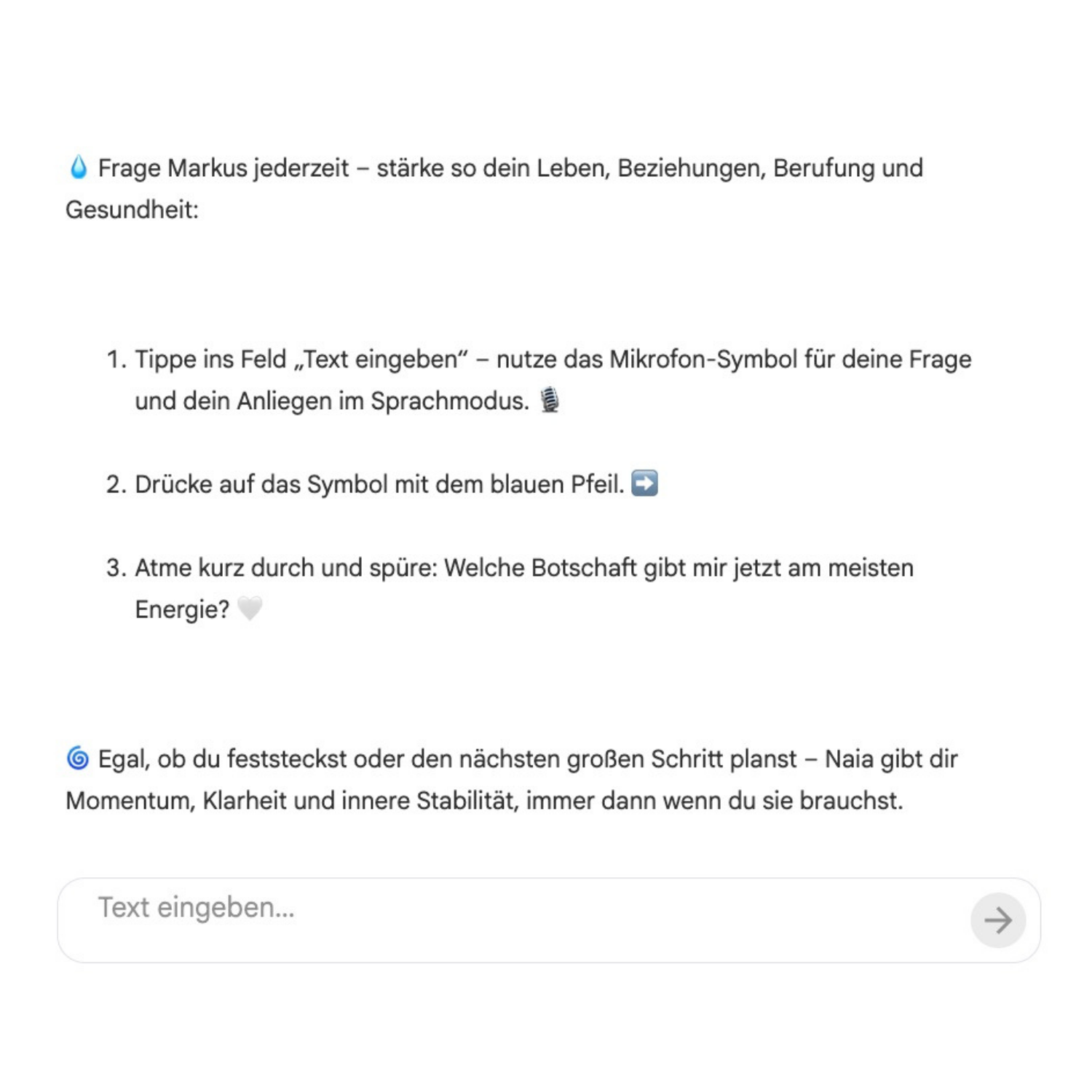 💧 Frage Markus jederzeit – stärke so dein Leben, Beziehungen, Berufung und Gesundheit:

1. Tippe ins Feld „Text eingeben“ – nutze das Mikrofon-Symbol für deine Frage und dein Anliegen im Sprachmodus. 🎙️

2. Drücke auf das Symbol mit dem blauen Pfeil. ➡️

3. Atme kurz durch und spüre: Welche Botschaft gibt mir jetzt am meisten Energie? 🤍

🌀 Egal, ob du feststeckst oder den nächsten großen Schritt planst – Naia gibt dir Momentum, Klarheit und innere Stabilität, immer dann wenn du sie brauchst.

Text eingeben...